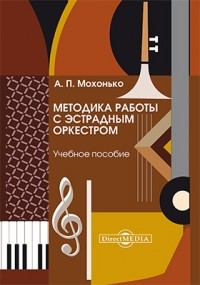 А. П. Мохонько

МЕТОДИКА РАБОТЫ С ЭСТРАДНЫМ ОРКЕСТРОМ

Учебное пособие

DirectMEDIA